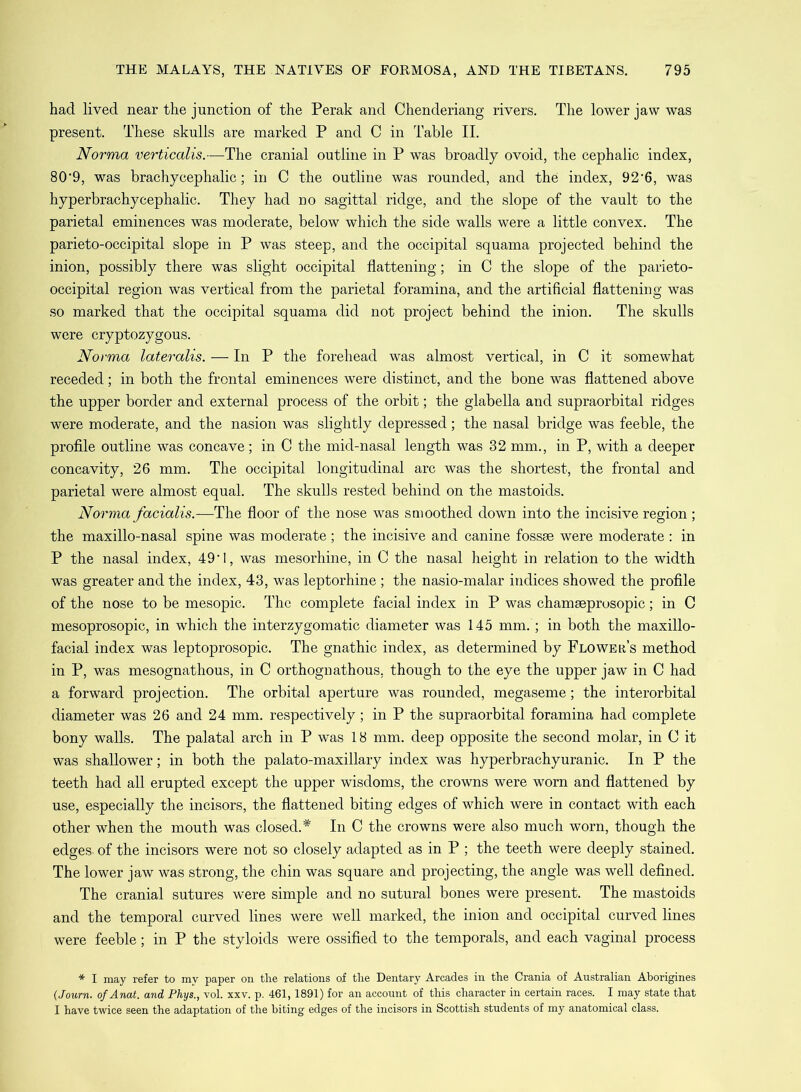 THE MALAYS, THE NATIVES OF FORMOSA, AND THE TIBETANS. 795

had lived near the junction of the Perak and Chenderiang rivers. The lower jaw was present. These skulls are marked P and C in Table II.

Norma verticalis.—The cranial outline in P was broadly ovoid, the cephalic index, 80·9, was brachycephalic; in C the outline was rounded, and the index, 92·6, was hyperbrachycephalic. They had no sagittal ridge, and the slope of the vault to the parietal eminences was moderate, below which the side walls were a little convex. The parieto-occipital slope in P was steep, and the occipital squama projected behind the inion, possibly there was slight occipital flattening; in C the slope of the parieto-occipital region was vertical from the parietal foramina, and the artificial flattening was so marked that the occipital squama did not project behind the inion. The skulls were cryptozygous.

Norma lateralis. — In P the forehead was almost vertical, in C it somewhat receded; in both the frontal eminences were distinct, and the bone was flattened above the upper border and external process of the orbit; the glabella and supraorbital ridges were moderate, and the nasion was slightly depressed; the nasal bridge was feeble, the profile outline was concave; in C the mid-nasal length was 32 mm., in P, with a deeper concavity, 26 mm. The occipital longitudinal arc was the shortest, the frontal and parietal were almost equal. The skulls rested behind on the mastoids.

Norma facialis.—The floor of the nose was smoothed down into the incisive region; the maxillo-nasal spine was moderate; the incisive and canine fossæ were moderate: in P the nasal index, 49·1, was mesorhine, in C the nasal height in relation to the width was greater and the index, 43, was leptorhine; the nasio-malar indices showed the profile of the nose to be mesopic. The complete facial index in P was chamæprosopic; in C mesoprosopic, in which the interzygomatic diameter was 145 mm.; in both the maxillo-facial index was leptoprosopic. The gnathic index, as determined by Flower's method in P, was mesognathous, in C orthognathous, though to the eye the upper jaw in C had a forward projection. The orbital aperture was rounded, megaseme; the interorbital diameter was 26 and 24 mm. respectively; in P the supraorbital foramina had complete bony walls. The palatal arch in P was 18 mm. deep opposite the second molar, in C it was shallower; in both the palato-maxillary index was hyperbrachyuranic. In P the teeth had all erupted except the upper wisdoms, the crowns were worn and flattened by use, especially the incisors, the flattened biting edges of which were in contact with each other when the mouth was closed.* In C the crowns were also much worn, though the edges of the incisors were not so closely adapted as in P; the teeth were deeply stained. The lower jaw was strong, the chin was square and projecting, the angle was well defined.

The cranial sutures were simple and no sutural bones were present. The mastoids and the temporal curved lines were well marked, the inion and occipital curved lines were feeble; in P the styloids were ossified to the temporals, and each vaginal process

* I may refer to my paper on the relations of the Dentary Arcades in the Crania of Australian Aborigines (Journ. of Anat. and Phys., vol. xxv. p. 461, 1891) for an account of this character in certain races. I may state that I have twice seen the adaptation of the biting edges of the incisors in Scottish students of my anatomical class.